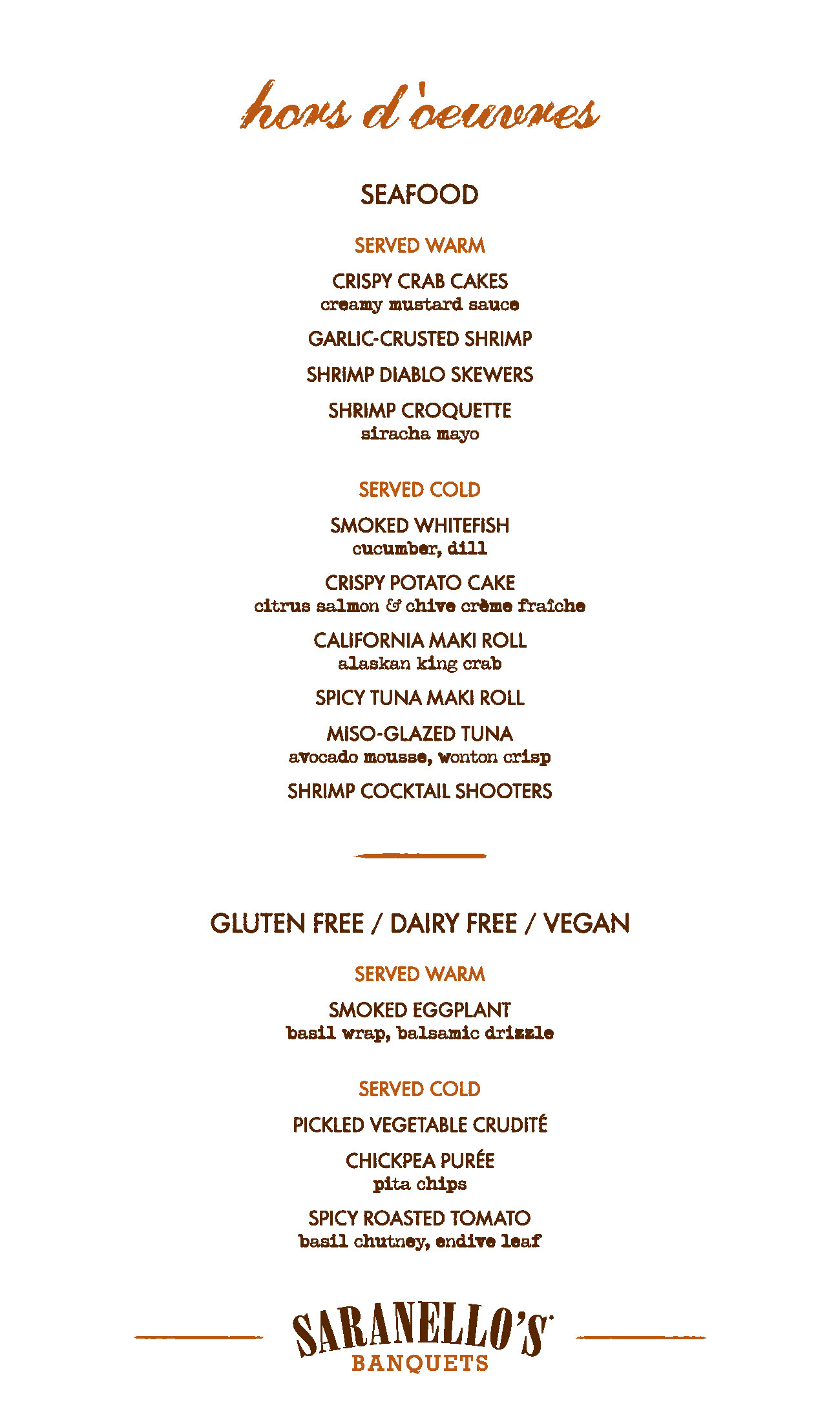 hors d'oeuvres

SEAFOOD

SERVED WARM

CRISPY CRAB CAKES
creamy mustard sauce

GARLIC-CRUSTED SHRIMP

SHRIMP DIABLO SKEWERS

SHRIMP CROQUETTE
siracha mayo

SERVED COLD

SMOKED WHITEFISH
cucumber, dill

CRISPY POTATO CAKE
citrus salmon & chive crème fraîche

CALIFORNIA MAKI ROLL
alaskan king crab

SPICY TUNA MAKI ROLL

MISO-GLAZED TUNA
avocado mousse, wonton crisp

SHRIMP COCKTAIL SHOOTERS

GLUTEN FREE / DAIRY FREE / VEGAN

SERVED WARM

SMOKED EGGPLANT
basil wrap, balsamic drizzle

SERVED COLD

PICKLED VEGETABLE CRUDITÉ

CHICKPEA PURÉE
pita chips

SPICY ROASTED TOMATO
basil chutney, endive leaf

SARANELLO'S
BANQUETS